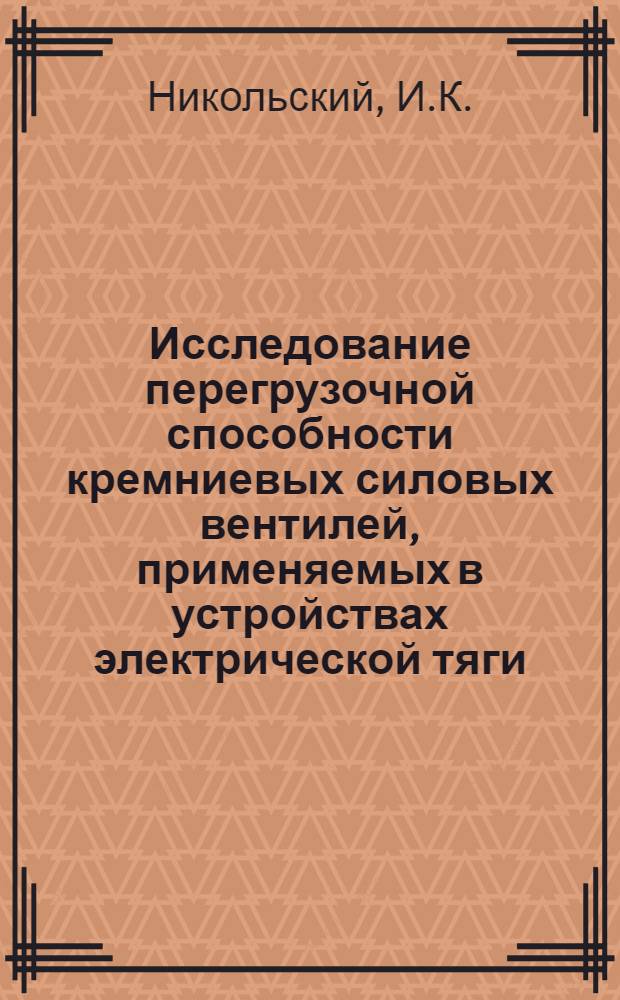 Никольский, И.К.

Исследование перегрузочной способности кремниевых силовых вентилей, применяемых в устройствах электрической тяги